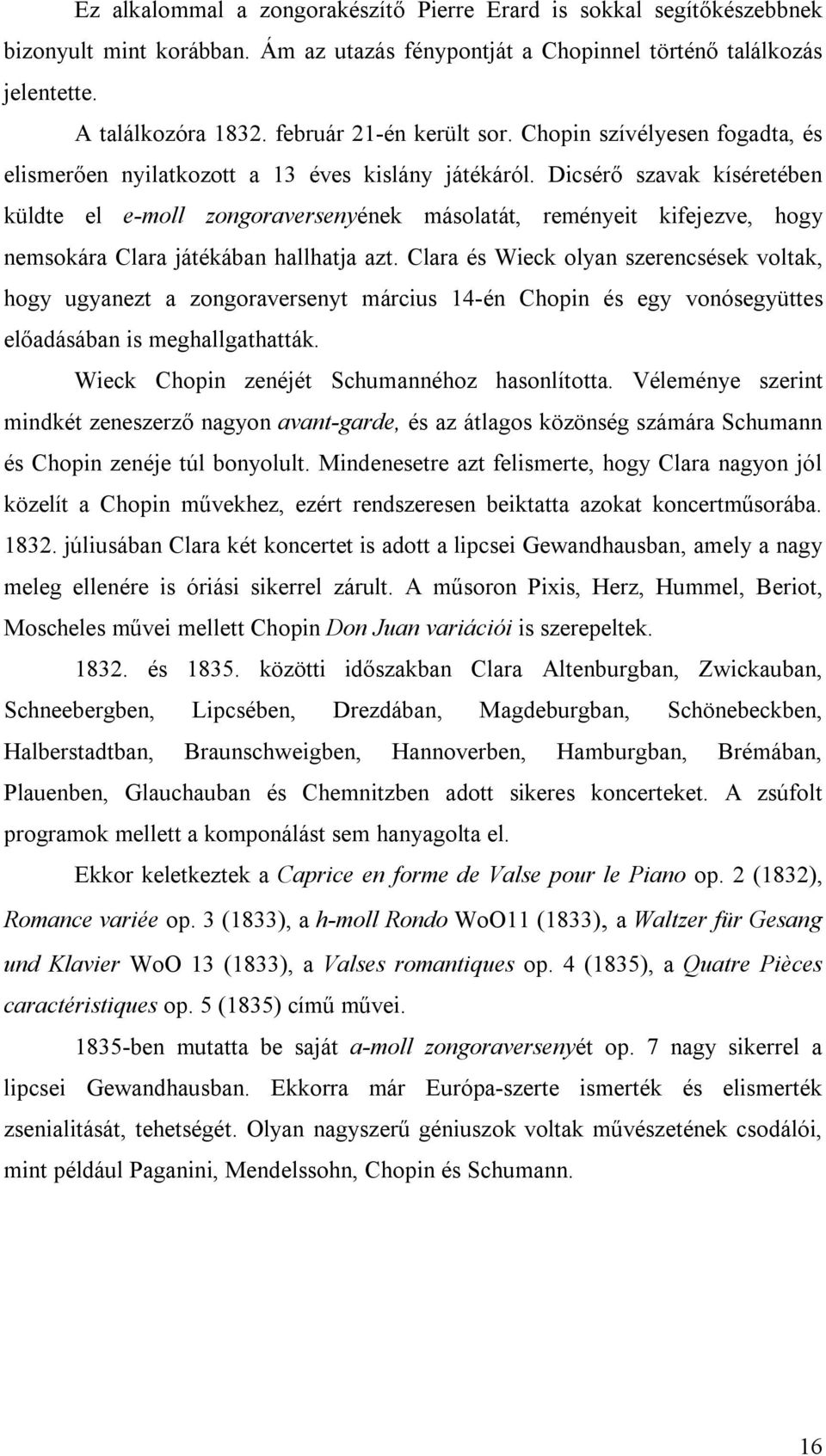 Ez alkalommal a zongorakészítő Pierre Erard is sokkal segítőkészebbnek bizonyult mint korábban. Ám az utazás fénypontját a Chopinnel történő találkozás jelentette.

A találkozóra 1832. február 21-én került sor. Chopin szívélyesen fogadta, és elismerően nyilatkozott a 13 éves kislány játékáról. Dicsérő szavak kíséretében küldte el e-moll zongoraversenyének másolatát, reményeit kifejezve, hogy nemsokára Clara játékában hallhatja azt. Clara és Wieck olyan szerencsések voltak, hogy ugyanezt a zongoraversenyt március 14-én Chopin és egy vonósegyüttes előadásában is meghallgathatták.

Wieck Chopin zenéjét Schumannéhoz hasonlította. Véleménye szerint mindkét zeneszerző nagyon avant-garde, és az átlagos közönség számára Schumann és Chopin zenéje túl bonyolult. Mindenesetre azt felismerte, hogy Clara nagyon jól közelít a Chopin művekhez, ezért rendszeresen beiktatta azokat koncertműsorába. 1832. júliusában Clara két koncertet is adott a lipcsei Gewandhausban, amely a nagy meleg ellenére is óriási sikerrel zárult. A műsoron Pixis, Herz, Hummel, Beriot, Moscheles művei mellett Chopin Don Juan variációi is szerepeltek.

1832. és 1835. közötti időszakban Clara Altenburgban, Zwickauban, Schneebergben, Lipcsében, Drezdában, Magdeburgban, Schönebeckben, Halberstadtban, Braunschweigben, Hannoverben, Hamburgban, Brémában, Plauenben, Glauchauban és Chemnitzben adott sikeres koncerteket. A zsúfolt programok mellett a komponálást sem hanyagolta el.

Ekkor keletkeztek a Caprice en forme de Valse pour le Piano op. 2 (1832), Romance variée op. 3 (1833), a h-moll Rondo WoO11 (1833), a Waltzer für Gesang und Klavier WoO 13 (1833), a Valses romantiques op. 4 (1835), a Quatre Pièces caractéristiques op. 5 (1835) című művei.

1835-ben mutatta be saját a-moll zongoraversenyét op. 7 nagy sikerrel a lipcsei Gewandhausban. Ekkorra már Európa-szerte ismerték és elismerték zsenialitását, tehetségét. Olyan nagyszerű géniuszok voltak művészetének csodálói, mint például Paganini, Mendelssohn, Chopin és Schumann.

16